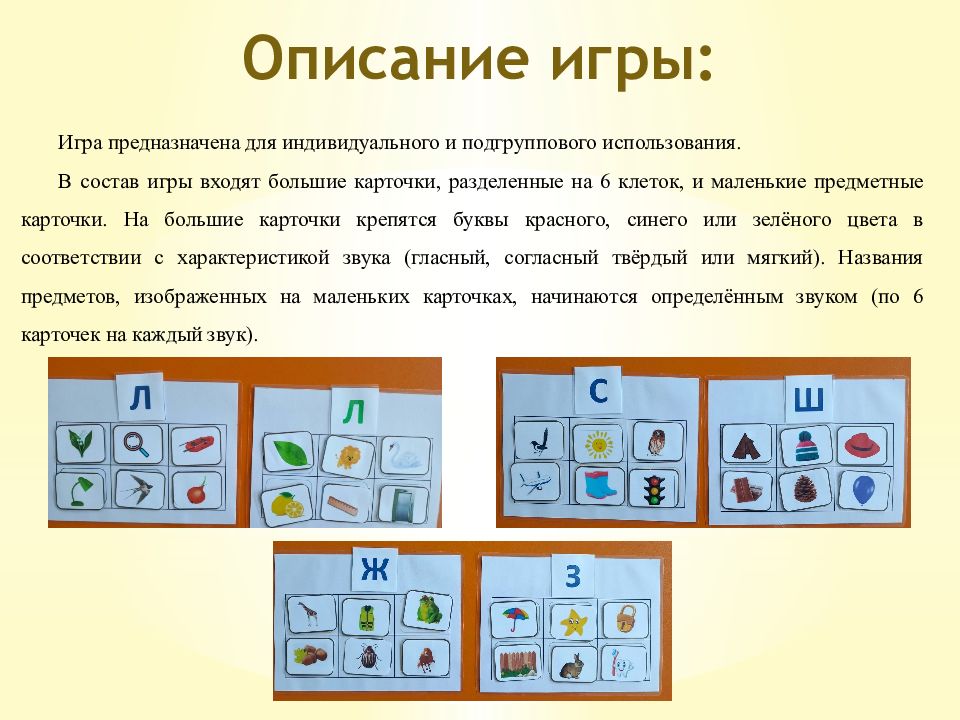 Описание игры:

Игра предназначена для индивидуального и подгруппового использования.

В состав игры входят большие карточки, разделенные на 6 клеток, и маленькие предметные карточки. На большие карточки крепятся буквы красного, синего или зелёного цвета в соответствии с характеристикой звука (гласный, согласный твёрдый или мягкий). Названия предметов, изображенных на маленьких карточках, начинаются определённым звуком (по 6 карточек на каждый звук).

Л

Л

С

Ш

Ж

З